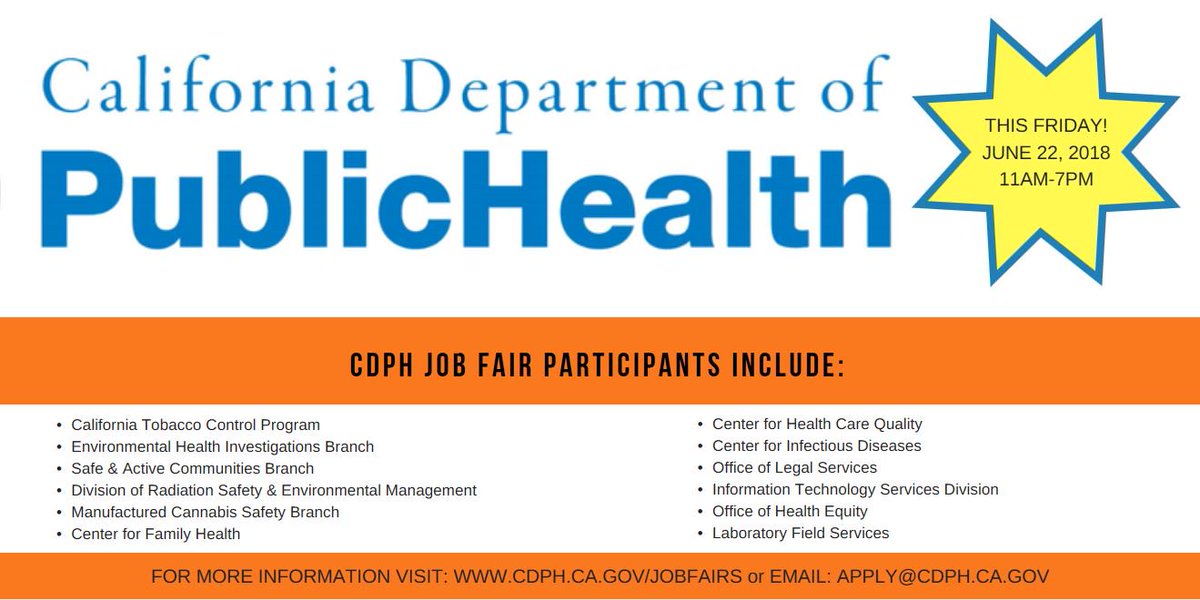 California Department of
PublicHealth

THIS FRIDAY!
JUNE 22, 2018
11AM-7PM

CDPH JOB FAIR PARTICIPANTS INCLUDE:

• California Tobacco Control Program
• Environmental Health Investigations Branch
• Safe & Active Communities Branch
• Division of Radiation Safety & Environmental Management
• Manufactured Cannabis Safety Branch
• Center for Family Health

• Center for Health Care Quality
• Center for Infectious Diseases
• Office of Legal Services
• Information Technology Services Division
• Office of Health Equity
• Laboratory Field Services

FOR MORE INFORMATION VISIT: WWW.CDPH.CA.GOV/JOBFAIRS or EMAIL: APPLY@CDPH.CA.GOV